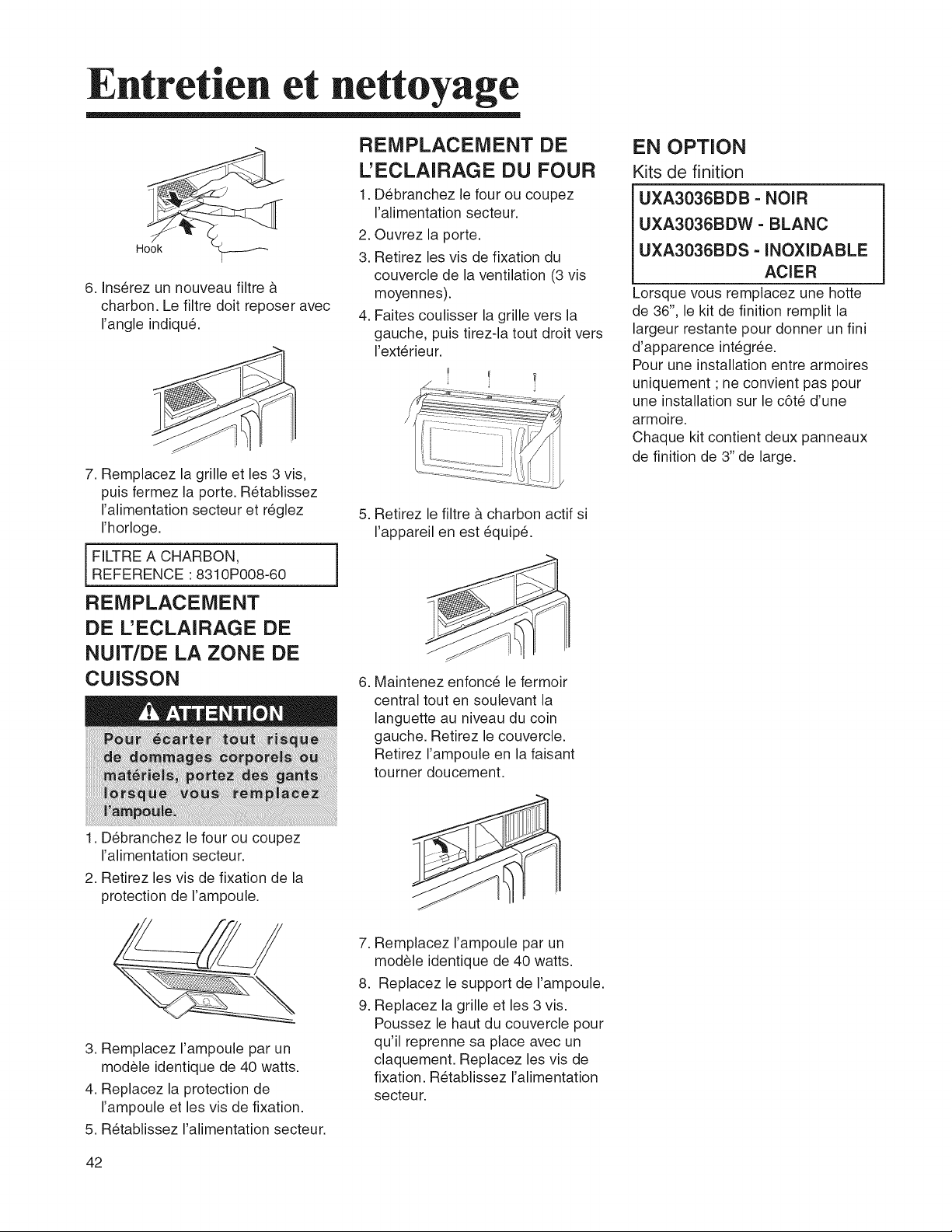 Entretien et nettoyage

Hook

6. Insérez un nouveau filtre à charbon. Le filtre doit reposer avec l'angle indiqué.

7. Remplacez la grille et les 3 vis, puis fermez la porte. Rétablissez l'alimentation secteur et réglez l'horloge.

FILTRE A CHARBON,
REFERENCE : 8310P008-60

REMPLACEMENT DE L'ECLAIRAGE DE NUIT/DE LA ZONE DE CUISSON

ATTENTION

Pour écarter tout risque de dommages corporels ou matériels, portez des gants lorsque vous remplacez l'ampoule.

1. Débranchez le four ou coupez l'alimentation secteur.
2. Retirez les vis de fixation de la protection de l'ampoule.

3. Remplacez l'ampoule par un modèle identique de 40 watts.
4. Replacez la protection de l'ampoule et les vis de fixation.
5. Rétablissez l'alimentation secteur.

REMPLACEMENT DE L'ECLAIRAGE DU FOUR

1. Débranchez le four ou coupez l'alimentation secteur.
2. Ouvrez la porte.
3. Retirez les vis de fixation du couvercle de la ventilation (3 vis moyennes).
4. Faites coulisser la grille vers la gauche, puis tirez-la tout droit vers l'extérieur.

5. Retirez le filtre à charbon actif si l'appareil en est équipé.

6. Maintenez enfoncé le fermoir central tout en soulevant la languette au niveau du coin gauche. Retirez le couvercle. Retirez l'ampoule en la faisant tourner doucement.

7. Remplacez l'ampoule par un modèle identique de 40 watts.
8. Replacez le support de l'ampoule.
9. Replacez la grille et les 3 vis. Poussez le haut du couvercle pour qu'il reprenne sa place avec un claquement. Replacez les vis de fixation. Rétablissez l'alimentation secteur.

EN OPTION

Kits de finition

UXA3036BDB - NOIR
UXA3036BDW - BLANC
UXA3036BDS - INOXIDABLE ACIER

Lorsque vous remplacez une hotte de 36", le kit de finition remplit la largeur restante pour donner un fini d'apparence intégrée.
Pour une installation entre armoires uniquement ; ne convient pas pour une installation sur le côté d'une armoire.
Chaque kit contient deux panneaux de finition de 3" de large.

42